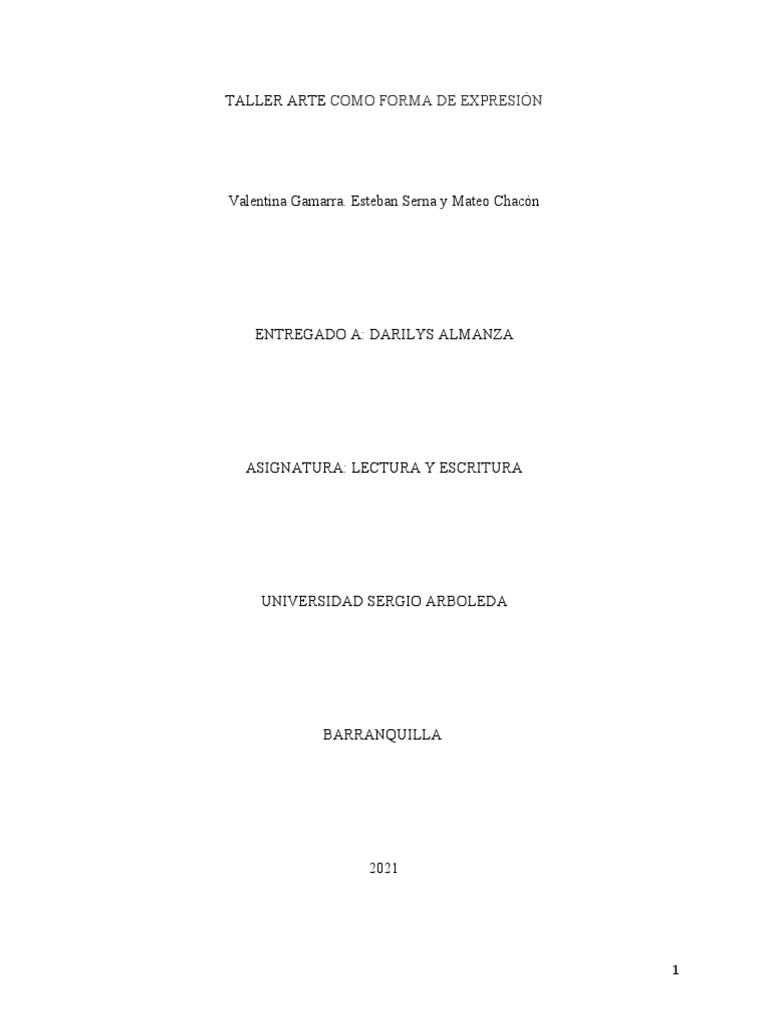 TALLER ARTE COMO FORMA DE EXPRESIÓN

Valentina Gamarra. Esteban Serna y Mateo Chacón

ENTREGADO A: DARILYS ALMANZA

ASIGNATURA: LECTURA Y ESCRITURA

UNIVERSIDAD SERGIO ARBOLEDA

BARRANQUILLA

2021

1